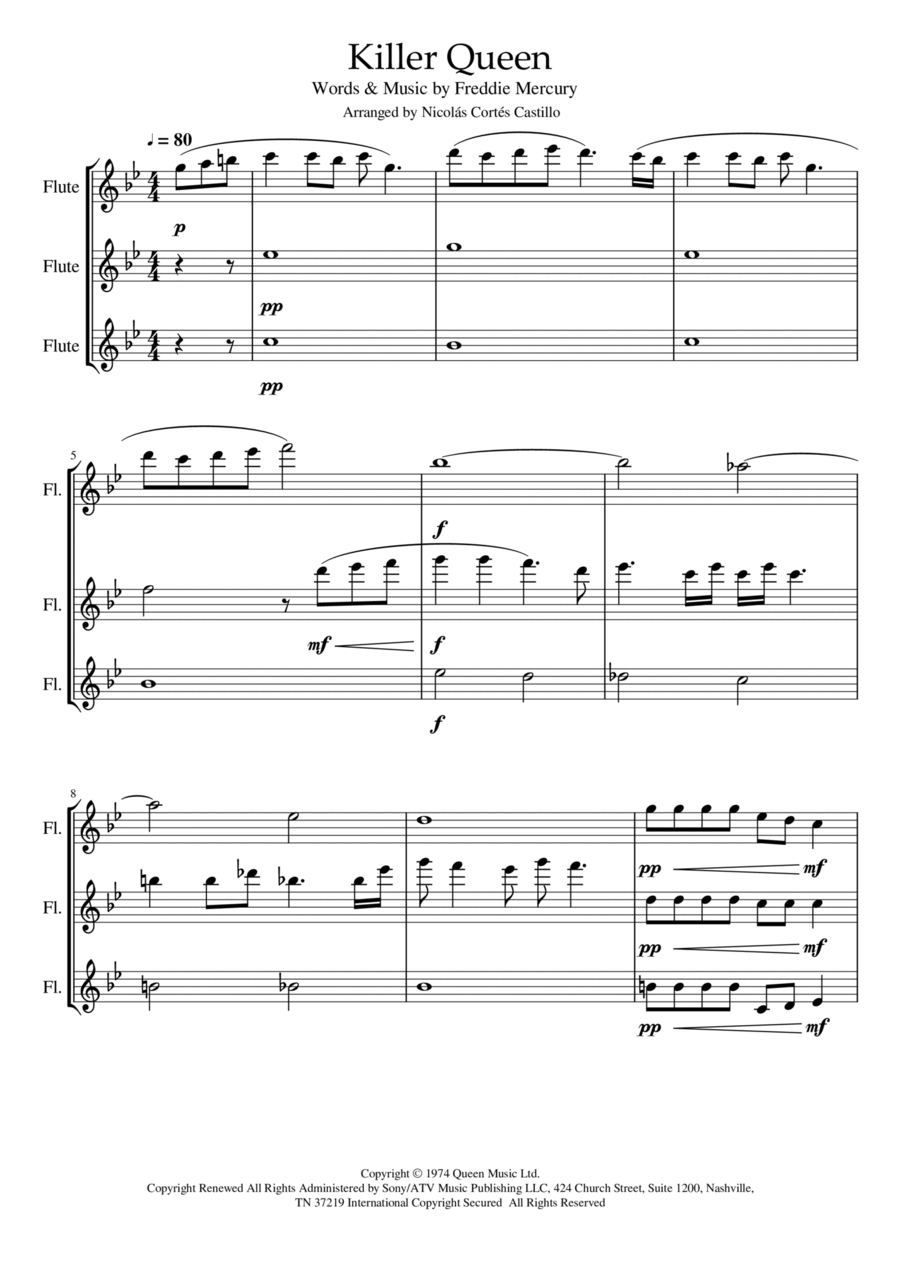 Killer Queen

Words & Music by Freddie Mercury

Arranged by Nicolás Cortés Castillo

♩ = 80

Flute

p

Flute

pp

Flute

pp

5

Fl.

f

Fl.

mf

f

Fl.

f

8

Fl.

pp

mf

Fl.

pp

mf

Fl.

pp

mf

Copyright © 1974 Queen Music Ltd.
Copyright Renewed All Rights Administered by Sony/ATV Music Publishing LLC, 424 Church Street, Suite 1200, Nashville, TN 37219 International Copyright Secured All Rights Reserved